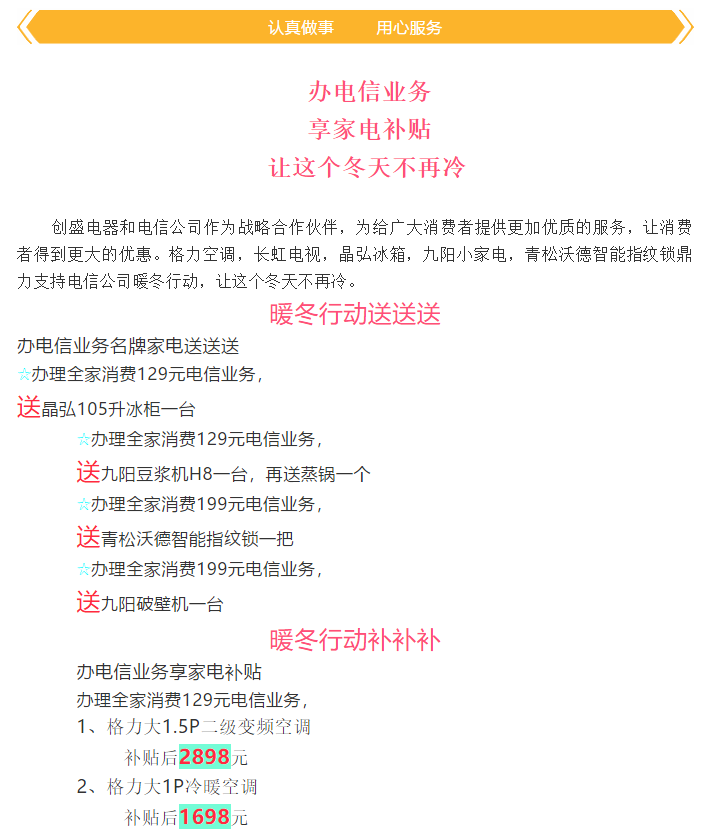 认真做事　　用心服务

办电信业务
享家电补贴
让这个冬天不再冷

创盛电器和电信公司作为战略合作伙伴，为给广大消费者提供更加优质的服务，让消费者得到更大的优惠。格力空调，长虹电视，晶弘冰箱，九阳小家电，青松沃德智能指纹锁鼎力支持电信公司暖冬行动，让这个冬天不再冷。

暖冬行动送送送

办电信业务名牌家电送送送
☆办理全家消费129元电信业务，
送晶弘105升冰柜一台
☆办理全家消费129元电信业务，
送九阳豆浆机H8一台，再送蒸锅一个
☆办理全家消费199元电信业务，
送青松沃德智能指纹锁一把
☆办理全家消费199元电信业务，
送九阳破壁机一台

暖冬行动补补补

办电信业务享家电补贴
办理全家消费129元电信业务，
1、格力大1.5P二级变频空调
补贴后2898元
2、格力大1P冷暖空调
补贴后1698元